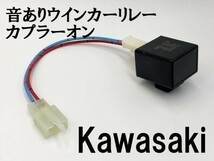 音ありウインカーリレー
カプラーオン

Kawasaki